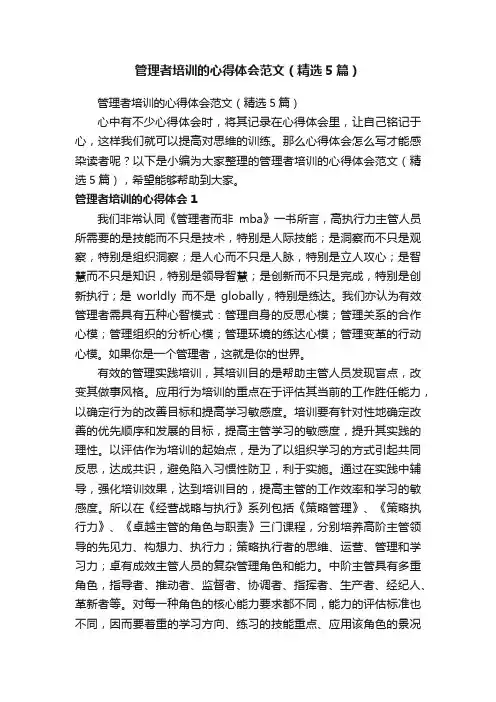 管理者培训的心得体会范文（精选5篇）

管理者培训的心得体会范文（精选5篇）

心中有不少心得体会时，将其记录在心得体会里，让自己铭记于心，这样我们就可以提高对思维的训练。那么心得体会怎么写才能感染读者呢？以下是小编为大家整理的管理者培训的心得体会范文（精选5篇），希望能够帮助到大家。

管理者培训的心得体会1

我们非常认同《管理者而非 mba》一书所言，高执行力主管人员所需要的是技能而不只是技术，特别是人际技能；是洞察而不只是观察，特别是组织洞察；是人心而不只是人脉，特别是立人攻心；是智慧而不只是知识，特别是领导智慧；是创新而不只是完成，特别是创新执行；是 worldly 而不是 globally，特别是练达。我们亦认为有效管理者需具有五种心智模式：管理自身的反思心模；管理关系的合作心模；管理组织的分析心模；管理环境的练达心模；管理变革的行动心模。如果你是一个管理者，这就是你的世界。

有效的管理实践培训，其培训目的是帮助主管人员发现盲点，改变其做事风格。应用行为培训的重点在于评估其当前的工作胜任能力，以确定行为的改善目标和提高学习敏感度。培训要有针对性地确定改善的优先顺序和发展的目标，提高主管学习的敏感度，提升其实践的理性。以评估作为培训的起始点，是为了以组织学习的方式引起共同反思，达成共识，避免陷入习惯性防卫，利于实施。通过在实践中辅导，强化培训效果，达到培训目的，提高主管的工作效率和学习的敏感度。所以在《经营战略与执行》系列包括《策略管理》、《策略执行力》、《卓越主管的角色与职责》三门课程，分别培养高阶主管领导的先见力、构想力、执行力；策略执行者的思维、运营、管理和学习力；卓有成效主管人员的复杂管理角色和能力。中阶主管具有多重角色，指导者、推动者、监督者、协调者、指挥者、生产者、经纪人、革新者等。对每一种角色的核心能力要求都不同，能力的评估标准也不同，因而要着重的学习方向、练习的技能重点、应用该角色的景况